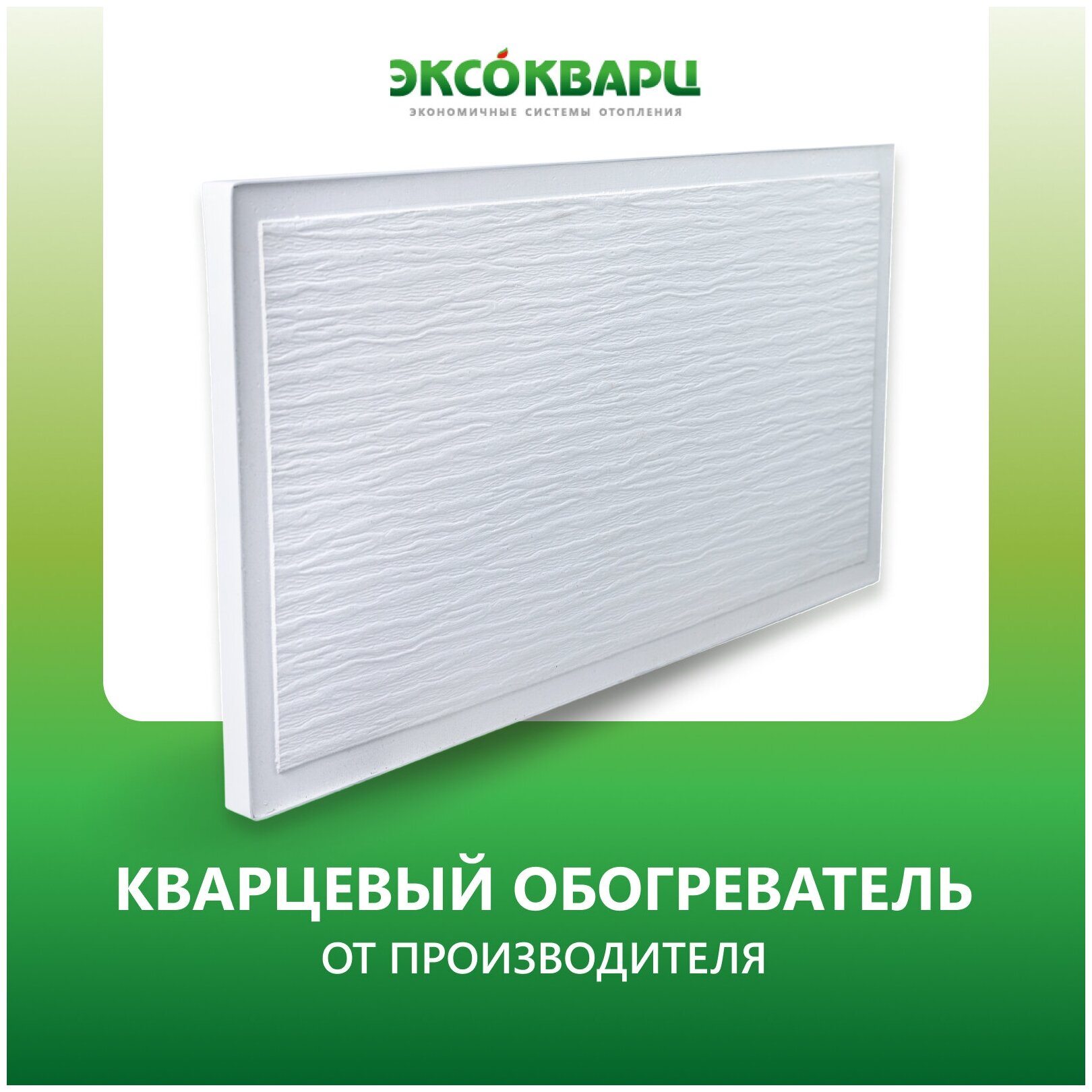 ЭКСОКВАРЦ
ЭКОНОМИЧНЫЕ СИСТЕМЫ ОТОПЛЕНИЯ

КВАРЦЕВЫЙ ОБОГРЕВАТЕЛЬ
ОТ ПРОИЗВОДИТЕЛЯ